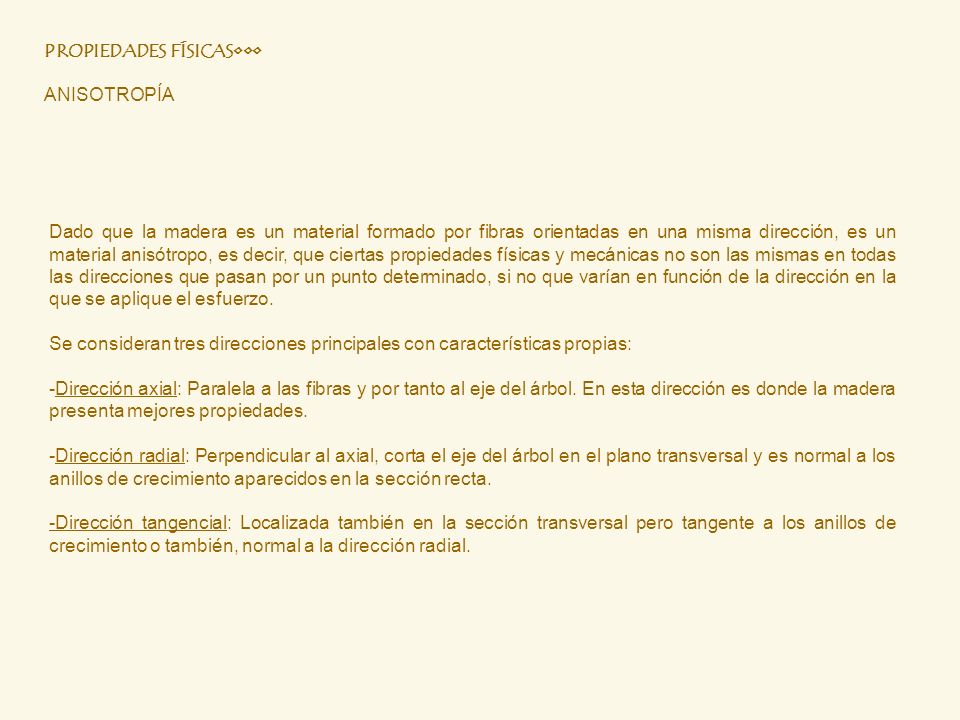 PROPIEDADES FÍSICAS◦◦◦

ANISOTROPÍA

Dado que la madera es un material formado por fibras orientadas en una misma dirección, es un material anisótropo, es decir, que ciertas propiedades físicas y mecánicas no son las mismas en todas las direcciones que pasan por un punto determinado, si no que varían en función de la dirección en la que se aplique el esfuerzo.

Se consideran tres direcciones principales con características propias:

-Dirección axial: Paralela a las fibras y por tanto al eje del árbol. En esta dirección es donde la madera presenta mejores propiedades.

-Dirección radial: Perpendicular al axial, corta el eje del árbol en el plano transversal y es normal a los anillos de crecimiento aparecidos en la sección recta.

-Dirección tangencial: Localizada también en la sección transversal pero tangente a los anillos de crecimiento o también, normal a la dirección radial.